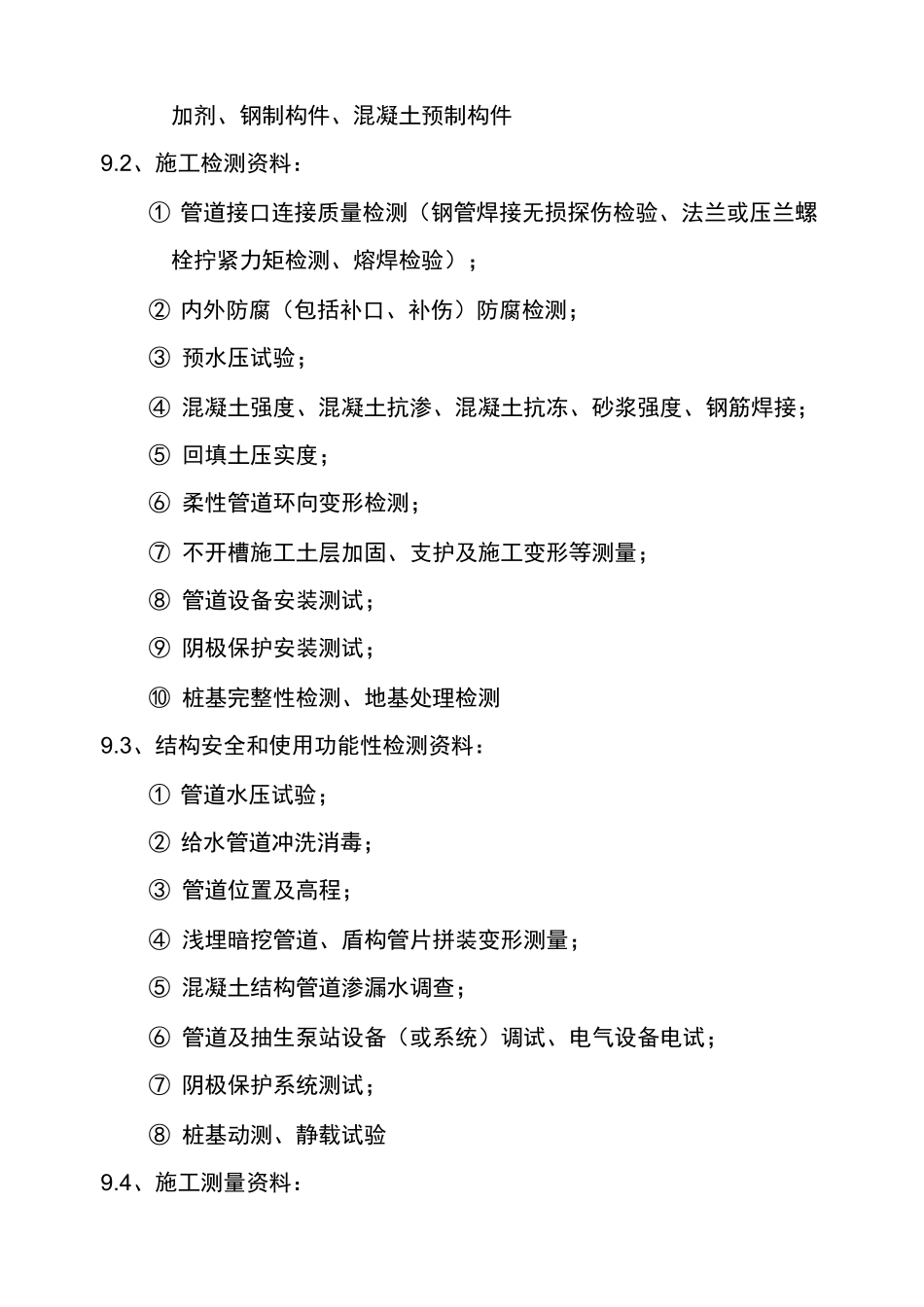 加剂、钢制构件、混凝土预制构件

9.2、施工检测资料：

① 管道接口连接质量检测（钢管焊接无损探伤检验、法兰或压兰螺栓拧紧力矩检测、熔焊检验）；

② 内外防腐（包括补口、补伤）防腐检测；

③ 预水压试验；

④ 混凝土强度、混凝土抗渗、混凝土抗冻、砂浆强度、钢筋焊接；

⑤ 回填土压实度；

⑥ 柔性管道环向变形检测；

⑦ 不开槽施工土层加固、支护及施工变形等测量；

⑧ 管道设备安装测试；

⑨ 阴极保护安装测试；

⑩ 桩基完整性检测、地基处理检测

9.3、结构安全和使用功能性检测资料：

① 管道水压试验；

② 给水管道冲洗消毒；

③ 管道位置及高程；

④ 浅埋暗挖管道、盾构管片拼装变形测量；

⑤ 混凝土结构管道渗漏水调查；

⑥ 管道及抽生泵站设备（或系统）调试、电气设备电试；

⑦ 阴极保护系统测试；

⑧ 桩基动测、静载试验

9.4、施工测量资料：